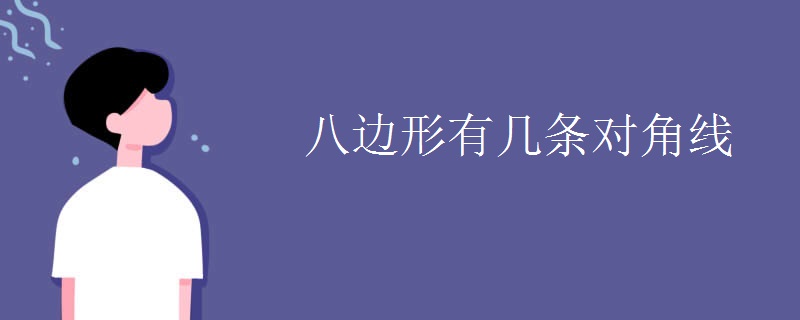 八边形有几条对角线